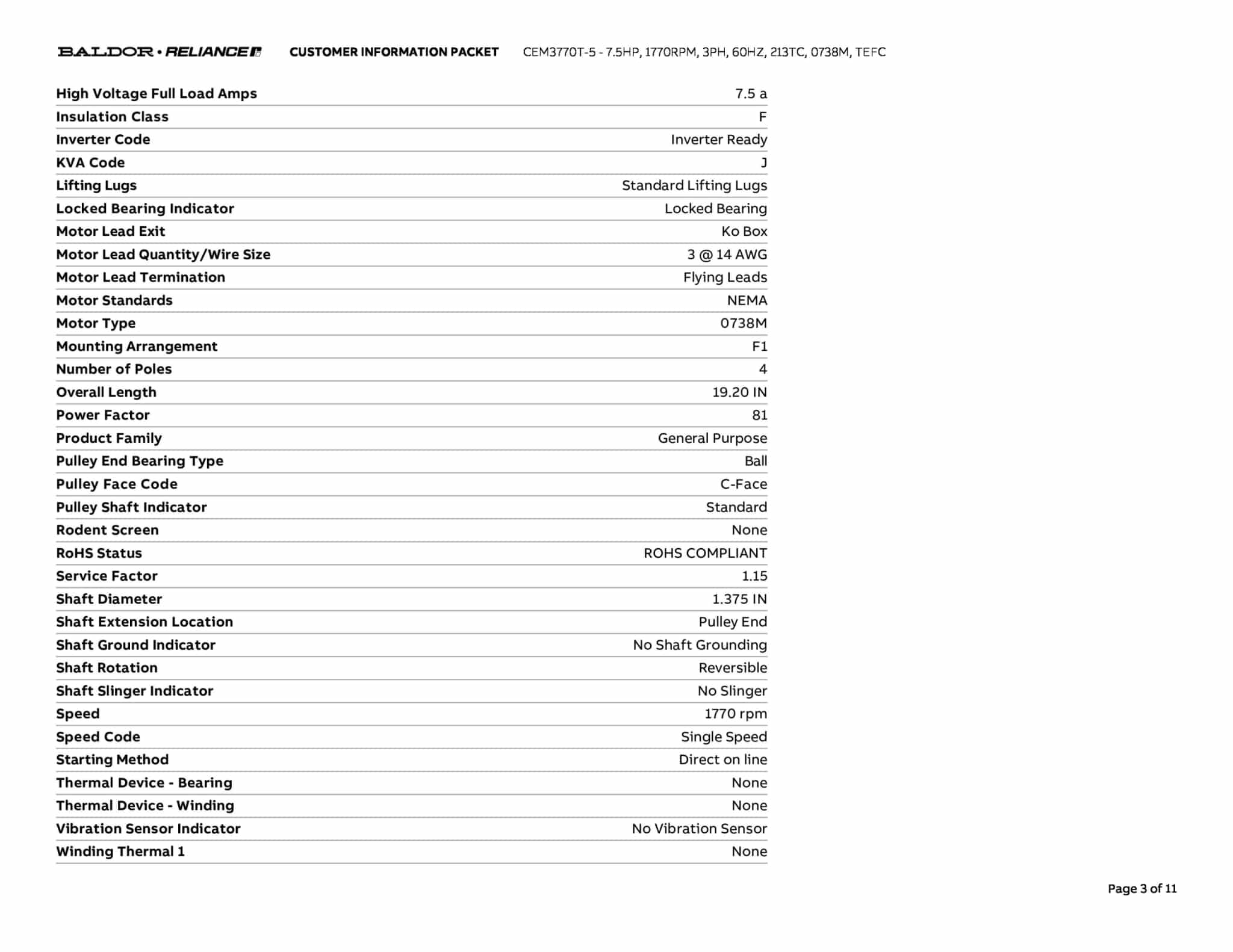 BALDOR • RELIANCE CUSTOMER INFORMATION PACKET CEM3770T-5 - 7.5HP, 1770RPM, 3PH, 60HZ, 213TC, 0738M, TEFC

| | |
|---|---|
| High Voltage Full Load Amps | 7.5 a |
| Insulation Class | F |
| Inverter Code | Inverter Ready |
| KVA Code | J |
| Lifting Lugs | Standard Lifting Lugs |
| Locked Bearing Indicator | Locked Bearing |
| Motor Lead Exit | Ko Box |
| Motor Lead Quantity/Wire Size | 3 @ 14 AWG |
| Motor Lead Termination | Flying Leads |
| Motor Standards | NEMA |
| Motor Type | 0738M |
| Mounting Arrangement | F1 |
| Number of Poles | 4 |
| Overall Length | 19.20 IN |
| Power Factor | 81 |
| Product Family | General Purpose |
| Pulley End Bearing Type | Ball |
| Pulley Face Code | C-Face |
| Pulley Shaft Indicator | Standard |
| Rodent Screen | None |
| RoHS Status | ROHS COMPLIANT |
| Service Factor | 1.15 |
| Shaft Diameter | 1.375 IN |
| Shaft Extension Location | Pulley End |
| Shaft Ground Indicator | No Shaft Grounding |
| Shaft Rotation | Reversible |
| Shaft Slinger Indicator | No Slinger |
| Speed | 1770 rpm |
| Speed Code | Single Speed |
| Starting Method | Direct on line |
| Thermal Device - Bearing | None |
| Thermal Device - Winding | None |
| Vibration Sensor Indicator | No Vibration Sensor |
| Winding Thermal 1 | None |

Page 3 of 11